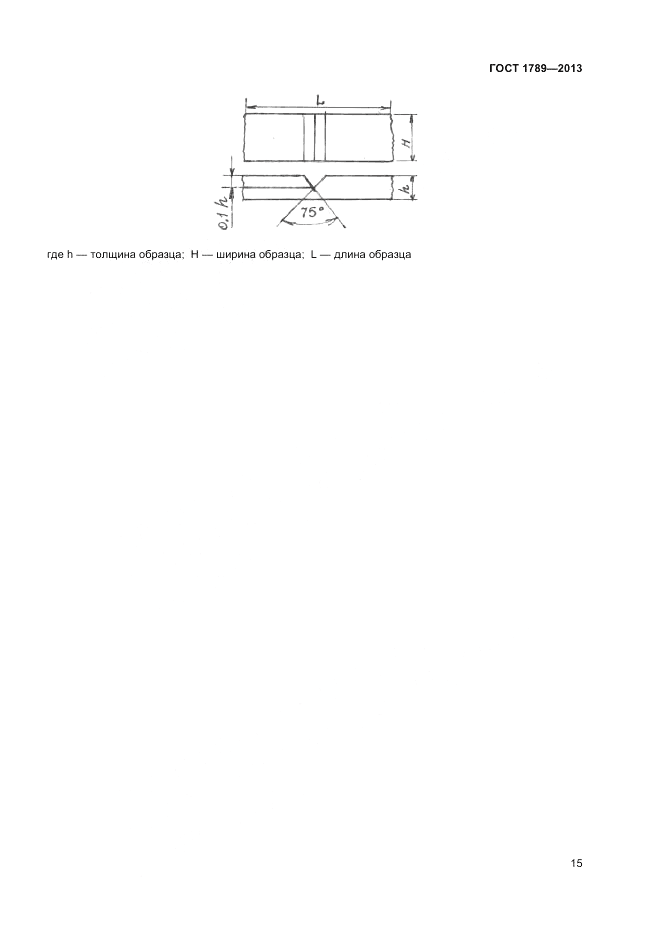 ГОСТ 1789—2013

L

H

h

0,1 h

75°

где h — толщина образца; H — ширина образца; L — длина образца

15